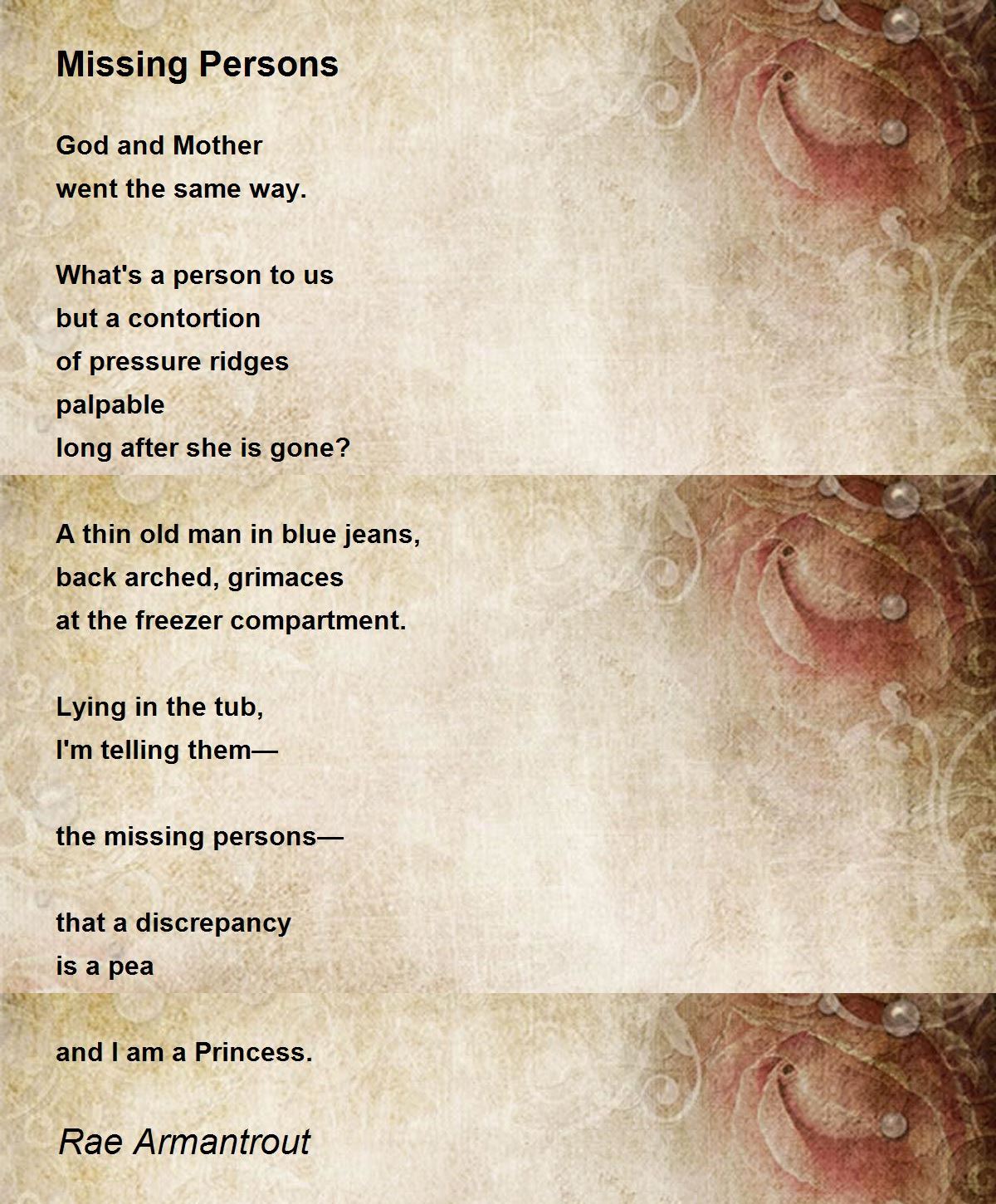 Missing Persons

God and Mother
went the same way.

What's a person to us
but a contortion
of pressure ridges
palpable
long after she is gone?

A thin old man in blue jeans,
back arched, grimaces
at the freezer compartment.

Lying in the tub,
I'm telling them—

the missing persons—

that a discrepancy
is a pea

and I am a Princess.

Rae Armantrout